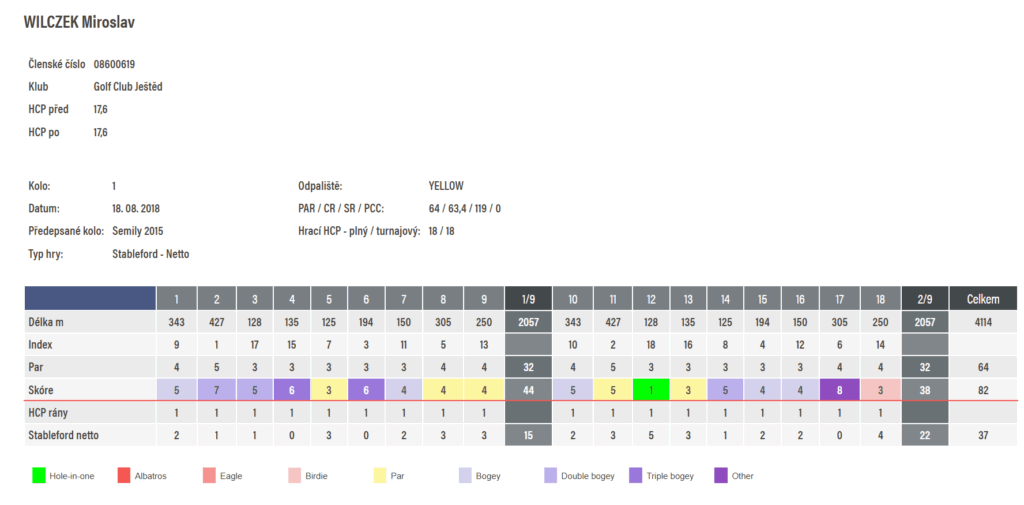 WILCZEK Miroslav

Členské číslo 08600619
Klub Golf Club Ještěd
HCP před 17,6
HCP po 17,6

Kolo: 1
Datum: 18. 08. 2018
Předepsané kolo: Semily 2015
Typ hry: Stableford - Netto

Odpaliště: YELLOW
PAR / CR / SR / PCC: 64 / 63,4 / 119 / 0
Hrací HCP - plný / turnajový: 18 / 18

| | 1 | 2 | 3 | 4 | 5 | 6 | 7 | 8 | 9 | 1/9 | 10 | 11 | 12 | 13 | 14 | 15 | 16 | 17 | 18 | 2/9 | Celkem |
|---|---|---|---|---|---|---|---|---|---|---|---|---|---|---|---|---|---|---|---|---|---|
| Délka m | 343 | 427 | 128 | 135 | 125 | 194 | 150 | 305 | 250 | 2057 | 343 | 427 | 128 | 135 | 125 | 194 | 150 | 305 | 250 | 2057 | 4114 |
| Index | 9 | 1 | 17 | 15 | 7 | 3 | 11 | 5 | 13 | | 10 | 2 | 18 | 16 | 8 | 4 | 12 | 6 | 14 | | |
| Par | 4 | 5 | 3 | 3 | 3 | 3 | 3 | 4 | 4 | 32 | 4 | 5 | 3 | 3 | 3 | 3 | 3 | 4 | 4 | 32 | 64 |
| Skóre | 5 | 7 | 5 | 6 | 3 | 6 | 4 | 4 | 4 | 44 | 5 | 5 | 1 | 3 | 5 | 4 | 4 | 8 | 3 | 38 | 82 |
| HCP rány | 1 | 1 | 1 | 1 | 1 | 1 | 1 | 1 | 1 | | 1 | 1 | 1 | 1 | 1 | 1 | 1 | 1 | 1 | | |
| Stableford netto | 2 | 1 | 1 | 0 | 3 | 0 | 2 | 3 | 3 | 15 | 2 | 3 | 5 | 3 | 1 | 2 | 2 | 0 | 4 | 22 | 37 |

Hole-in-one Albatros Eagle Birdie Par Bogey Double bogey Triple bogey Other